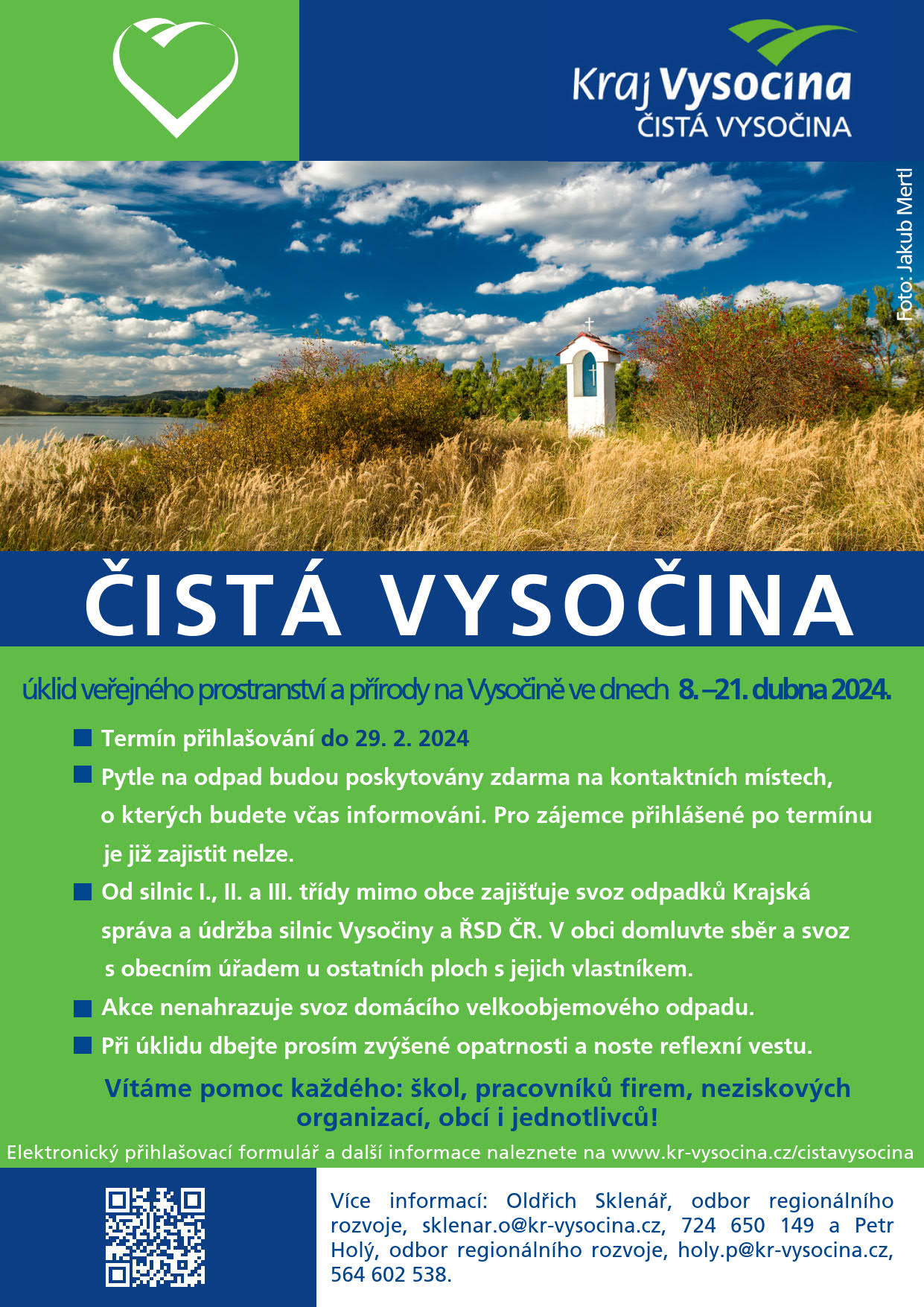 Kraj Vysočina
ČISTÁ VYSOČINA

Foto: Jakub Mertl

ČISTÁ VYSOČINA

úklid veřejného prostranství a přírody na Vysočině ve dnech 8. –21. dubna 2024.

Termín přihlašování do 29. 2. 2024

Pytle na odpad budou poskytovány zdarma na kontaktních místech, o kterých budete včas informováni. Pro zájemce přihlášené po termínu je již zajistit nelze.

Od silnic I., II. a III. třídy mimo obce zajišťuje svoz odpadků Krajská správa a údržba silnic Vysočiny a ŘSD ČR. V obci domluvte sběr a svoz s obecním úřadem u ostatních ploch s jejich vlastníkem.

Akce nenahrazuje svoz domácího velkoobjemového odpadu.

Při úklidu dbejte prosím zvýšené opatrnosti a noste reflexní vestu.

Vítáme pomoc každého: škol, pracovníků firem, neziskových organizací, obcí i jednotlivců!

Elektronický přihlašovací formulář a další informace naleznete na www.kr-vysocina.cz/cistavysocina

Více informací: Oldřich Sklenář, odbor regionálního rozvoje, sklenar.o@kr-vysocina.cz, 724 650 149 a Petr Holý, odbor regionálního rozvoje, holy.p@kr-vysocina.cz, 564 602 538.